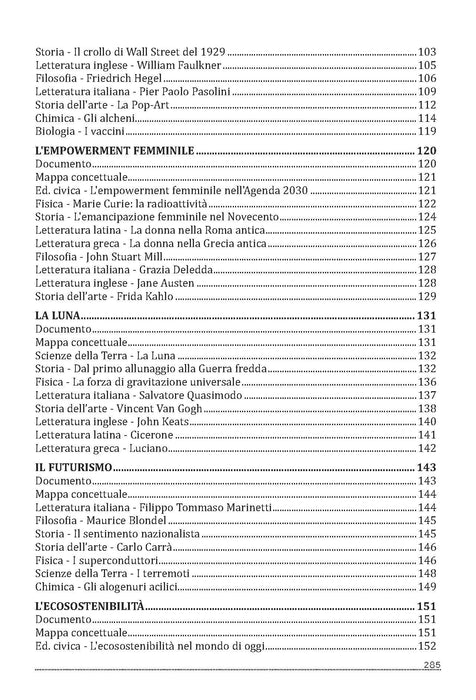 Storia - Il crollo di Wall Street del 1929 103
Letteratura inglese - William Faulkner 105
Filosofia - Friedrich Hegel 106
Letteratura italiana - Pier Paolo Pasolini 109
Storia dell'arte - La Pop-Art 112
Chimica - Gli alcheni 114
Biologia - I vaccini 119

L'EMPOWERMENT FEMMINILE 120
Documento 120
Mappa concettuale 121
Ed. civica - L'empowerment femminile nell'Agenda 2030 121
Fisica - Marie Curie: la radioattività 122
Storia - L'emancipazione femminile nel Novecento 124
Letteratura latina - La donna nella Roma antica 125
Letteratura greca - La donna nella Grecia antica 126
Filosofia - John Stuart Mill 127
Letteratura italiana - Grazia Deledda 128
Letteratura inglese - Jane Austen 128
Storia dell'arte - Frida Kahlo 129

LA LUNA 131
Documento 131
Mappa concettuale 131
Scienze della Terra - La Luna 132
Storia - Dal primo allunaggio alla Guerra fredda 132
Fisica - La forza di gravitazione universale 136
Letteratura italiana - Salvatore Quasimodo 137
Storia dell'arte - Vincent Van Gogh 138
Letteratura inglese - John Keats 140
Letteratura latina - Cicerone 141
Letteratura greca - Luciano 142

IL FUTURISMO 143
Documento 143
Mappa concettuale 144
Letteratura italiana - Filippo Tommaso Marinetti 144
Filosofia - Maurice Blondel 145
Storia - Il sentimento nazionalista 145
Storia dell'arte - Carlo Carrà 146
Fisica - I superconduttori 146
Scienze della Terra - I terremoti 148
Chimica - Gli alogenuri acilici 149

L'ECOSOSTENIBILITÀ 151
Documento 151
Mappa concettuale 151
Ed. civica - L'ecosostenibilità nel mondo di oggi 152

285